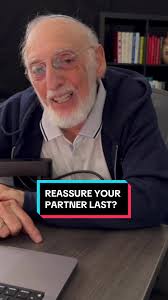 REASSURE YOUR PARTNER LAST?